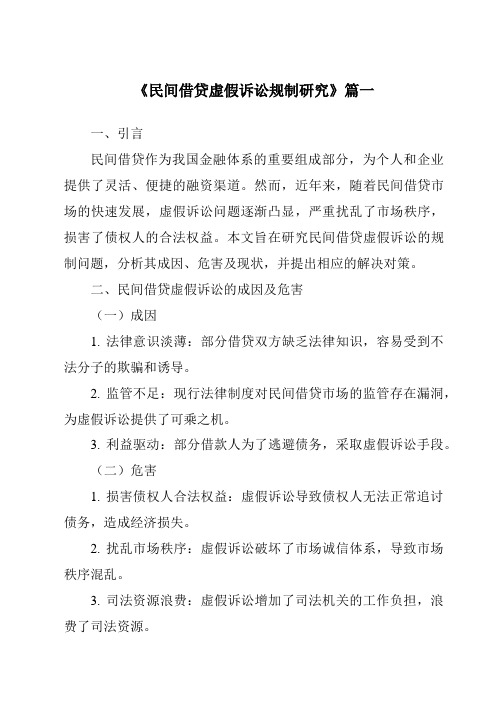 《民间借贷虚假诉讼规制研究》篇一

一、引言

民间借贷作为我国金融体系的重要组成部分，为个人和企业提供了灵活、便捷的融资渠道。然而，近年来，随着民间借贷市场的快速发展，虚假诉讼问题逐渐凸显，严重扰乱了市场秩序，损害了债权人的合法权益。本文旨在研究民间借贷虚假诉讼的规制问题，分析其成因、危害及现状，并提出相应的解决对策。

二、民间借贷虚假诉讼的成因及危害

（一）成因

1. 法律意识淡薄：部分借贷双方缺乏法律知识，容易受到不法分子的欺骗和诱导。

2. 监管不足：现行法律制度对民间借贷市场的监管存在漏洞，为虚假诉讼提供了可乘之机。

3. 利益驱动：部分借款人为了逃避债务，采取虚假诉讼手段。

（二）危害

1. 损害债权人合法权益：虚假诉讼导致债权人无法正常追讨债务，造成经济损失。

2. 扰乱市场秩序：虚假诉讼破坏了市场诚信体系，导致市场秩序混乱。

3. 司法资源浪费：虚假诉讼增加了司法机关的工作负担，浪费了司法资源。